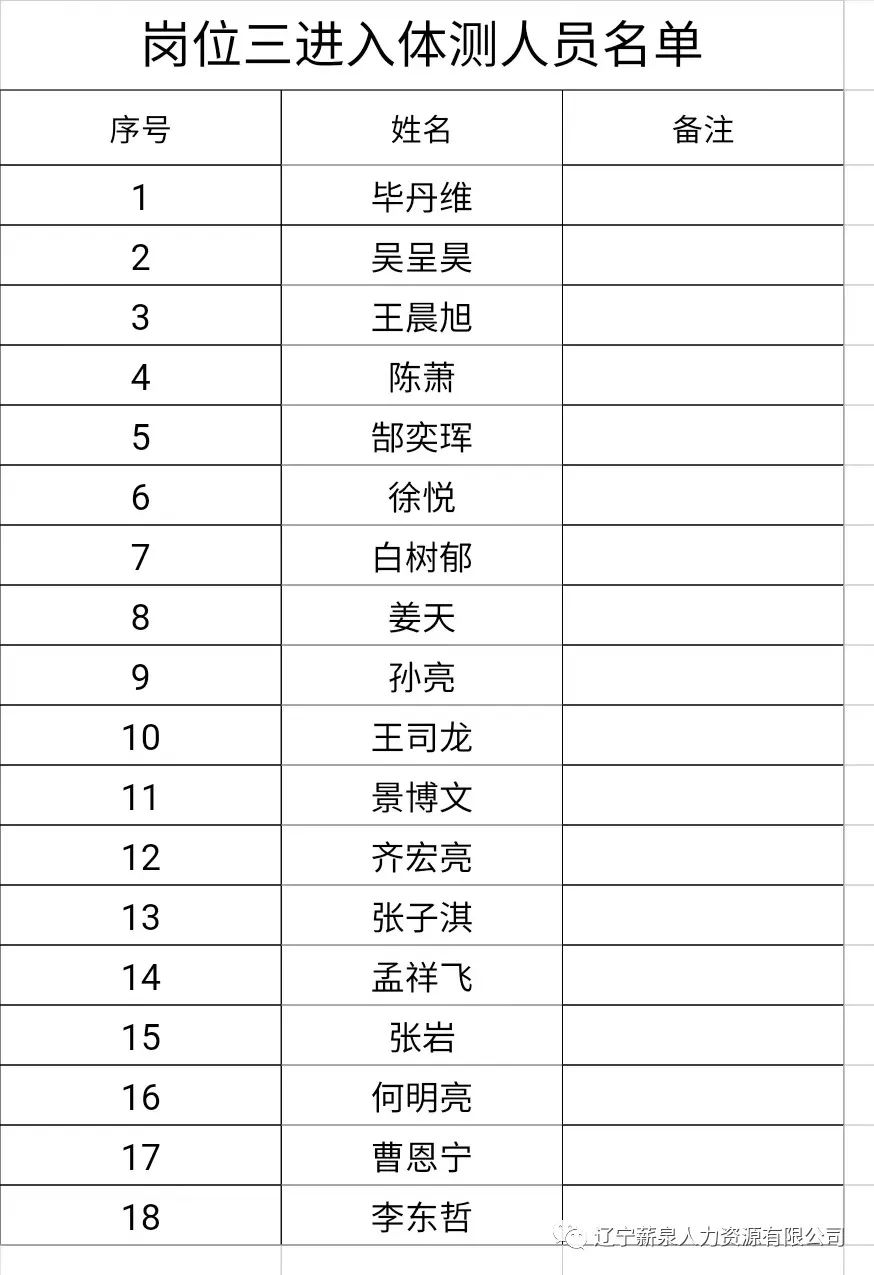 岗位三进入体测人员名单

| 序号 | 姓名 | 备注 |
|---|---|---|
| 1 | 毕丹维 | |
| 2 | 吴呈昊 | |
| 3 | 王晨旭 | |
| 4 | 陈萧 | |
| 5 | 郜奕珲 | |
| 6 | 徐悦 | |
| 7 | 白树郁 | |
| 8 | 姜天 | |
| 9 | 孙亮 | |
| 10 | 王司龙 | |
| 11 | 景博文 | |
| 12 | 齐宏亮 | |
| 13 | 张子淇 | |
| 14 | 孟祥飞 | |
| 15 | 张岩 | |
| 16 | 何明亮 | |
| 17 | 曹恩宁 | |
| 18 | 李东哲 | |

辽宁薪泉人力资源有限公司